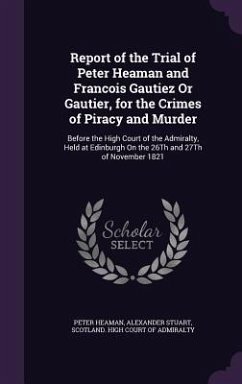 Report of the Trial of Peter Heaman and Francois Gautiez Or Gautier, for the Crimes of Piracy and Murder

Before the High Court of the Admiralty, Held at Edinburgh On the 26Th and 27Th of November 1821

Scholar
SELECT

PETER HEAMAN, ALEXANDER STUART, SCOTLAND. HIGH COURT OF ADMIRALTY